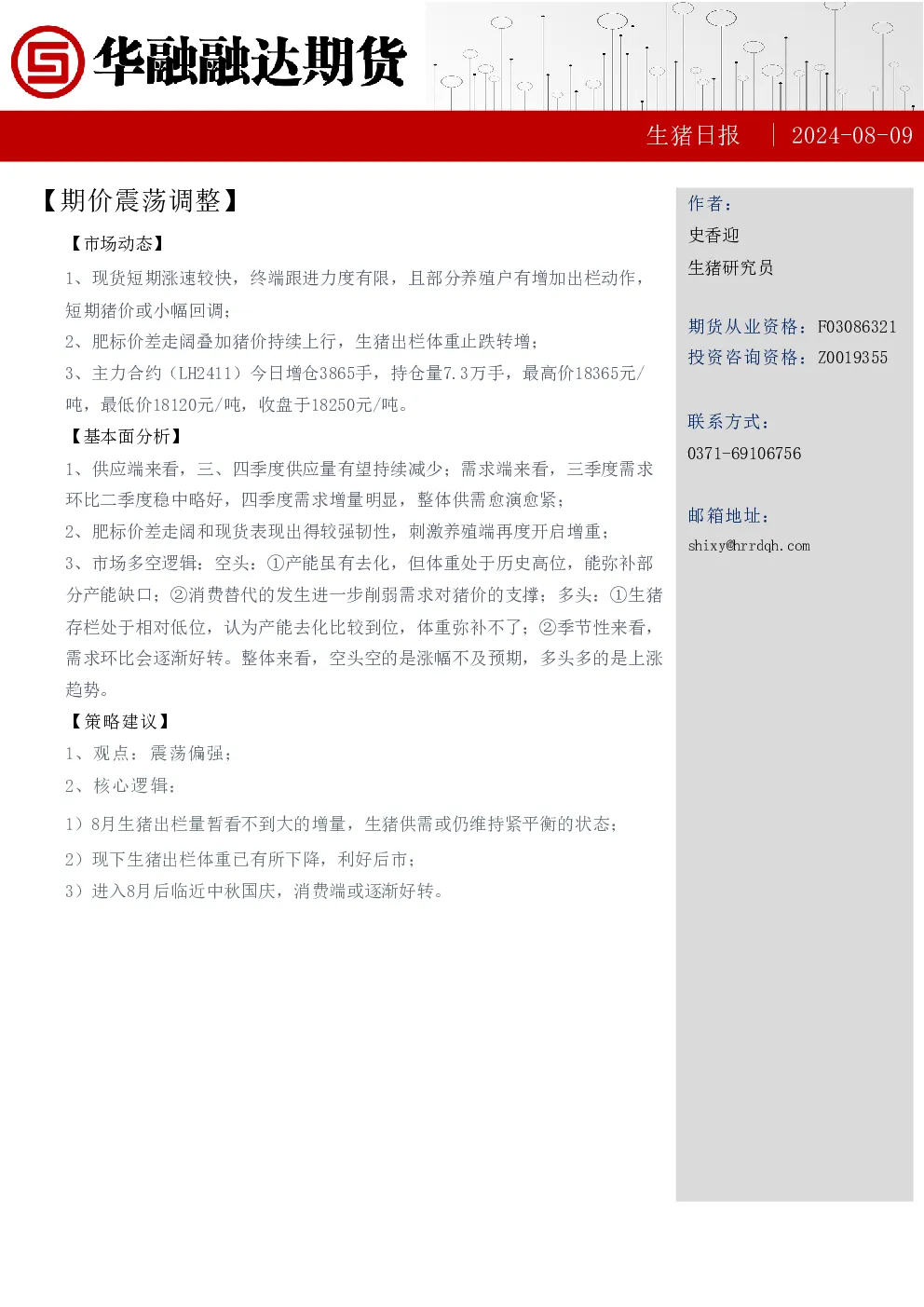 华融融达期货

生猪日报 | 2024-08-09

【期价震荡调整】

【市场动态】

1、现货短期涨速较快，终端跟进力度有限，且部分养殖户有增加出栏动作，短期猪价或小幅回调；

2、肥标价差走阔叠加猪价持续上行，生猪出栏体重止跌转增；

3、主力合约（LH2411）今日增仓3865手，持仓量7.3万手，最高价18365元/吨，最低价18120元/吨，收盘于18250元/吨。

【基本面分析】

1、供应端来看，三、四季度供应量有望持续减少；需求端来看，三季度需求环比二季度稳中略好，四季度需求增量明显，整体供需愈演愈紧；

2、肥标价差走阔和现货表现出得较强韧性，刺激养殖端再度开启增重；

3、市场多空逻辑：空头：①产能虽有去化，但体重处于历史高位，能弥补部分产能缺口；②消费替代的发生进一步削弱需求对猪价的支撑；多头：①生猪存栏处于相对低位，认为产能去化比较到位，体重弥补不了；②季节性来看，需求环比会逐渐好转。整体来看，空头空的是涨幅不及预期，多头多的是上涨趋势。

【策略建议】

1、观点：震荡偏强；

2、核心逻辑：

1）8月生猪出栏量暂看不到大的增量，生猪供需或仍维持紧平衡的状态；

2）现下生猪出栏体重已有所下降，利好后市；

3）进入8月后临近中秋国庆，消费端或逐渐好转。

作者：

史香迎

生猪研究员

期货从业资格：F03086321

投资咨询资格：Z0019355

联系方式：

0371-69106756

邮箱地址：

shixy@hrrdqh.com